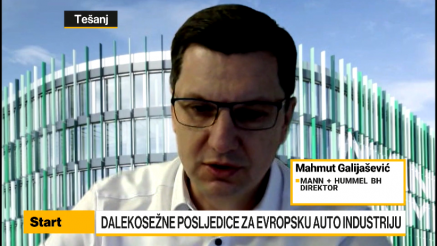 Tešanj

Mahmut Galijašević
MANN + HUMMEL BH
DIREKTOR

Start
DALEKOSEŽNE POSLJEDICE ZA EVROPSKU AUTO INDUSTRIJU